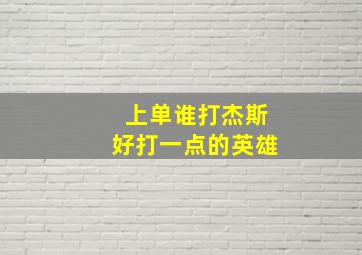 上单谁打杰斯
好打一点的英雄